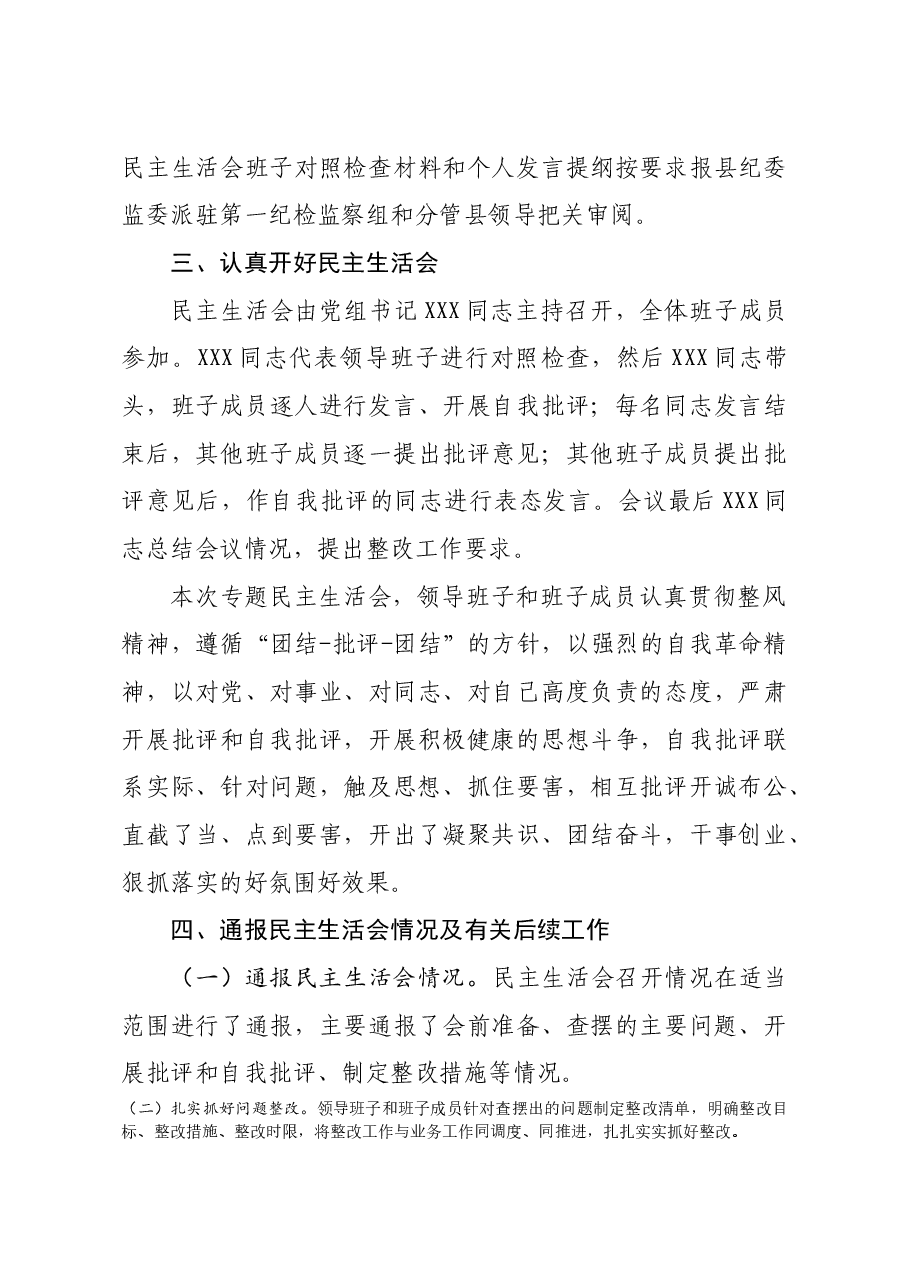 民主生活会班子对照检查材料和个人发言提纲按要求报县纪委监委派驻第一纪检监察组和分管县领导把关审阅。

三、认真开好民主生活会

民主生活会由党组书记XXX同志主持召开，全体班子成员参加。XXX同志代表领导班子进行对照检查，然后XXX同志带头，班子成员逐人进行发言、开展自我批评；每名同志发言结束后，其他班子成员逐一提出批评意见；其他班子成员提出批评意见后，作自我批评的同志进行表态发言。会议最后XXX同志总结会议情况，提出整改工作要求。

本次专题民主生活会，领导班子和班子成员认真贯彻整风精神，遵循“团结-批评-团结”的方针，以强烈的自我革命精神，以对党、对事业、对同志、对自己高度负责的态度，严肃开展批评和自我批评，开展积极健康的思想斗争，自我批评联系实际、针对问题，触及思想、抓住要害，相互批评开诚布公、直截了当、点到要害，开出了凝聚共识、团结奋斗，干事创业、狠抓落实的好氛围好效果。

四、通报民主生活会情况及有关后续工作

（一）通报民主生活会情况。民主生活会召开情况在适当范围进行了通报，主要通报了会前准备、查摆的主要问题、开展批评和自我批评、制定整改措施等情况。

（二）扎实抓好问题整改。领导班子和班子成员针对查摆出的问题制定整改清单，明确整改目标、整改措施、整改时限，将整改工作与业务工作同调度、同推进，扎扎实实抓好整改。